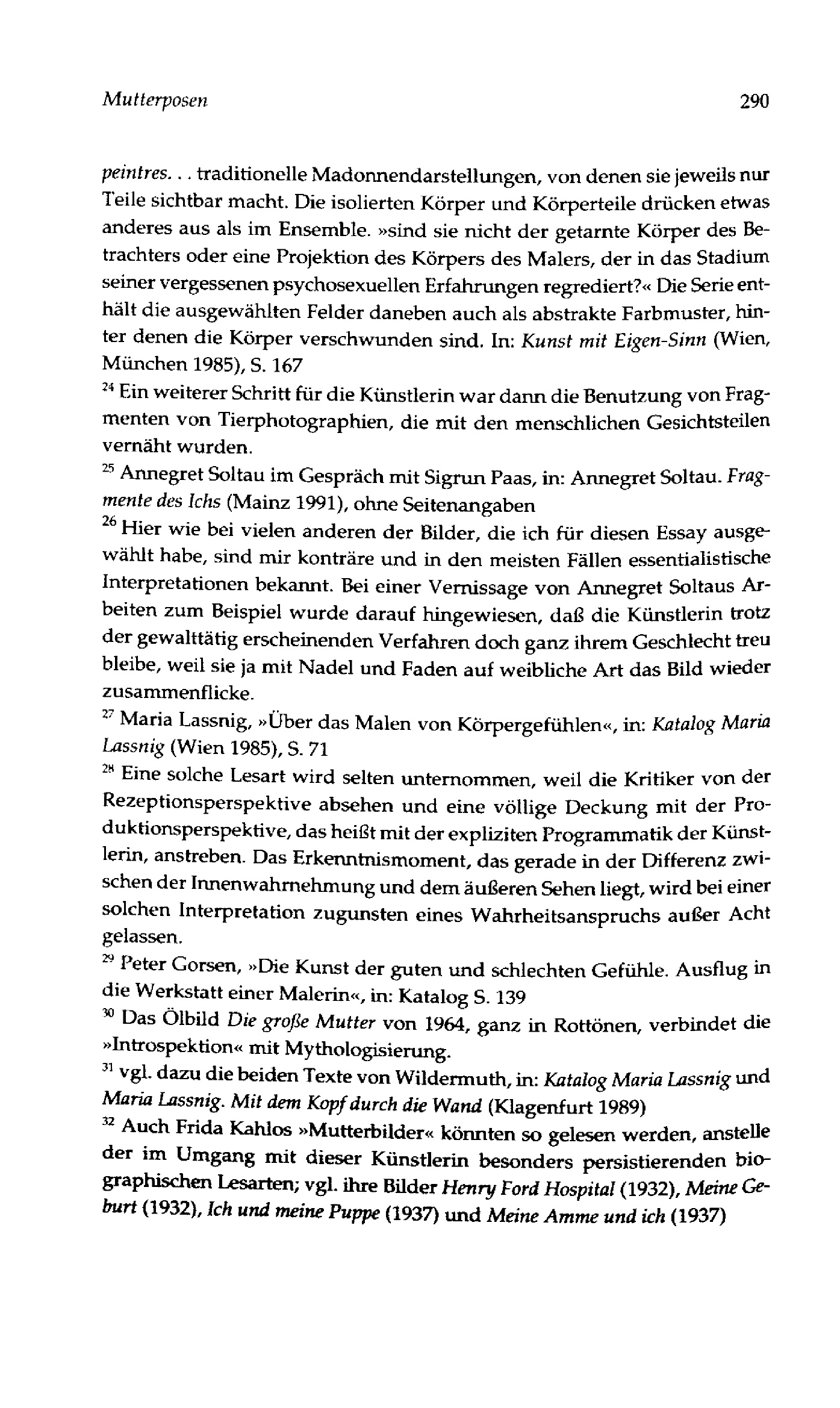 Mutterposen 290

peintres. . . traditionelle Madonnendarstellungen, von denen sie jeweils nur Teile sichtbar macht. Die isolierten Körper und Körperteile drücken etwas anderes aus als im Ensemble. »sind sie nicht der getarnte Körper des Betrachters oder eine Projektion des Körpers des Malers, der in das Stadium seiner vergessenen psychosexuellen Erfahrungen regrediert?« Die Serie enthält die ausgewählten Felder daneben auch als abstrakte Farbmuster, hinter denen die Körper verschwunden sind. In: Kunst mit Eigen-Sinn (Wien, München 1985), S. 167
$^{24}$ Ein weiterer Schritt für die Künstlerin war dann die Benutzung von Fragmenten von Tierphotographien, die mit den menschlichen Gesichtsteilen vernäht wurden.
$^{25}$ Annegret Soltau im Gespräch mit Sigrun Paas, in: Annegret Soltau. Fragmente des Ichs (Mainz 1991), ohne Seitenangaben
$^{26}$ Hier wie bei vielen anderen der Bilder, die ich für diesen Essay ausgewählt habe, sind mir konträre und in den meisten Fällen essentialistische Interpretationen bekannt. Bei einer Vernissage von Annegret Soltaus Arbeiten zum Beispiel wurde darauf hingewiesen, daß die Künstlerin trotz der gewalttätig erscheinenden Verfahren doch ganz ihrem Geschlecht treu bleibe, weil sie ja mit Nadel und Faden auf weibliche Art das Bild wieder zusammenflicke.
$^{27}$ Maria Lassnig, »Über das Malen von Körpergefühlen«, in: Katalog Maria Lassnig (Wien 1985), S. 71
$^{28}$ Eine solche Lesart wird selten unternommen, weil die Kritiker von der Rezeptionsperspektive absehen und eine völlige Deckung mit der Produktionsperspektive, das heißt mit der expliziten Programmatik der Künstlerin, anstreben. Das Erkenntnismoment, das gerade in der Differenz zwischen der Innenwahrnehmung und dem äußeren Sehen liegt, wird bei einer solchen Interpretation zugunsten eines Wahrheitsanspruchs außer Acht gelassen.
$^{29}$ Peter Gorsen, »Die Kunst der guten und schlechten Gefühle. Ausflug in die Werkstatt einer Malerin«, in: Katalog S. 139
$^{30}$ Das Ölbild Die große Mutter von 1964, ganz in Rottönen, verbindet die »Introspektion« mit Mythologisierung.
$^{31}$ vgl. dazu die beiden Texte von Wildermuth, in: Katalog Maria Lassnig und Maria Lassnig. Mit dem Kopf durch die Wand (Klagenfurt 1989)
$^{32}$ Auch Frida Kahlos »Mutterbilder« könnten so gelesen werden, anstelle der im Umgang mit dieser Künstlerin besonders persistierenden biographischen Lesarten; vgl. ihre Bilder Henry Ford Hospital (1932), Meine Geburt (1932), Ich und meine Puppe (1937) und Meine Amme und ich (1937)